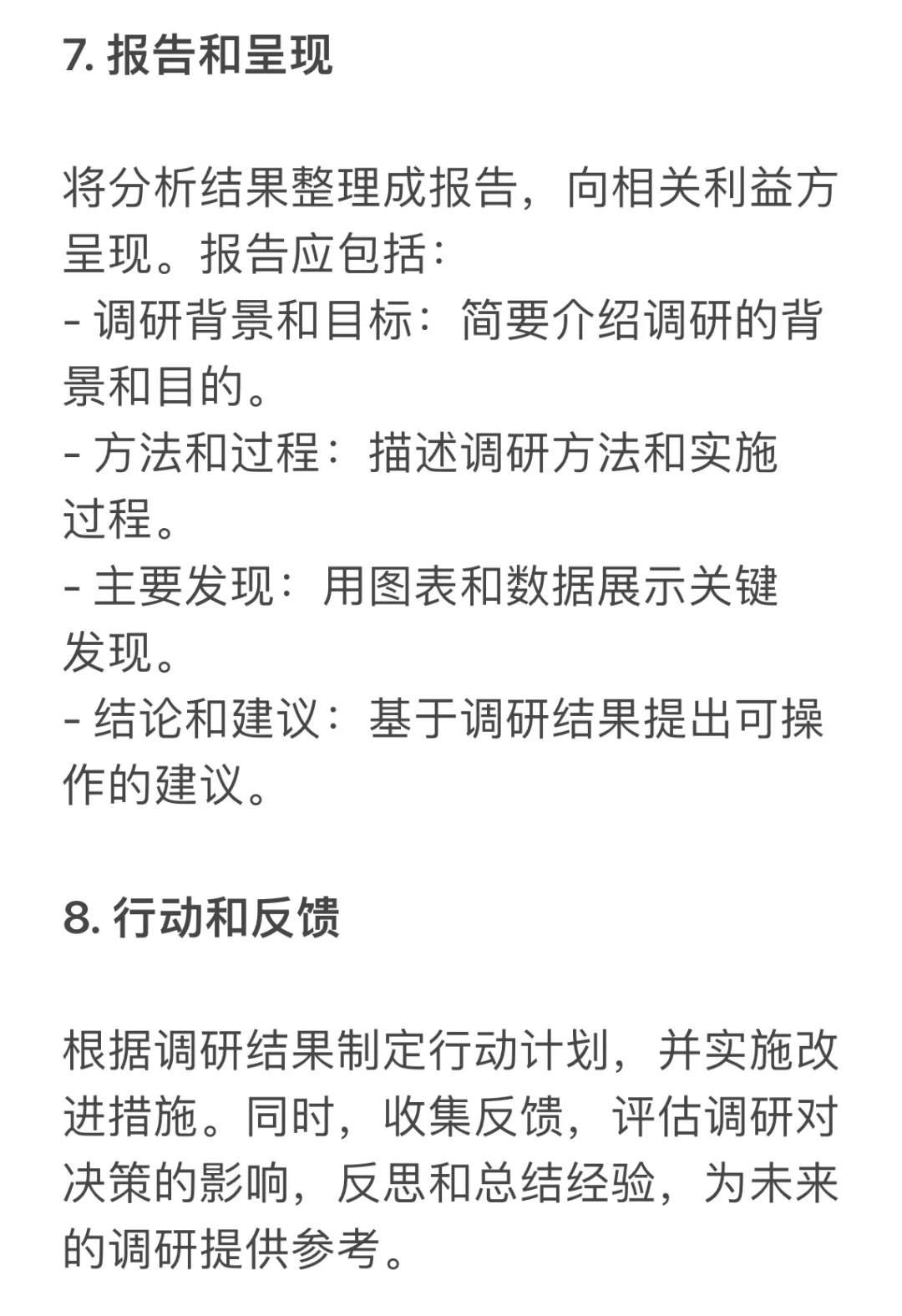 7. 报告和呈现

将分析结果整理成报告，向相关利益方呈现。报告应包括：
- 调研背景和目标：简要介绍调研的背景和目的。
- 方法和过程：描述调研方法和实施过程。
- 主要发现：用图表和数据展示关键发现。
- 结论和建议：基于调研结果提出可操作的建议。

8. 行动和反馈

根据调研结果制定行动计划，并实施改进措施。同时，收集反馈，评估调研对决策的影响，反思和总结经验，为未来的调研提供参考。